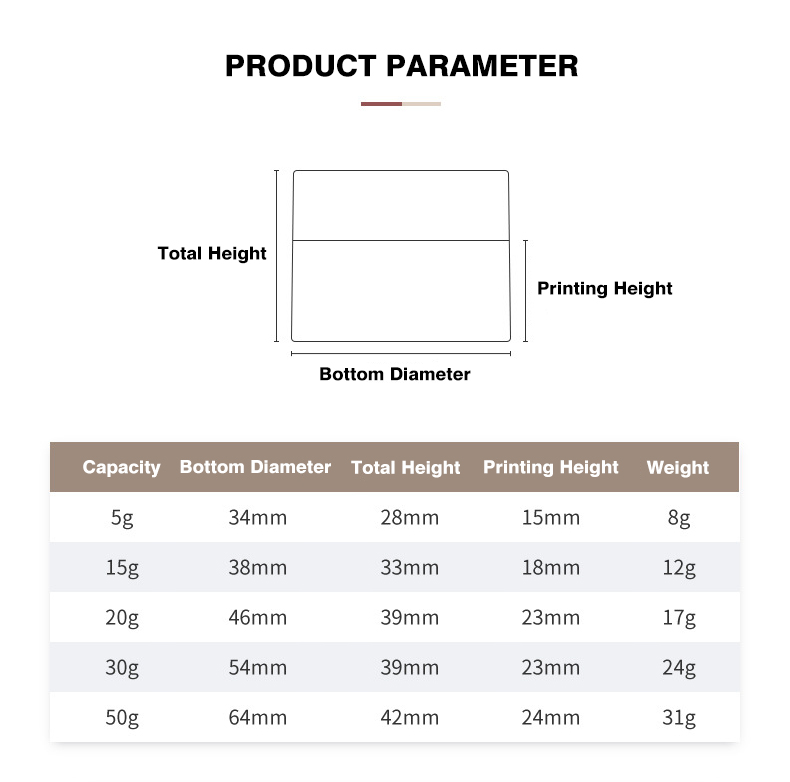 PRODUCT PARAMETER

Total Height

Printing Height

Bottom Diameter

| Capacity | Bottom Diameter | Total Height | Printing Height | Weight |
|---|---|---|---|---|
| 5g | 34mm | 28mm | 15mm | 8g |
| 15g | 38mm | 33mm | 18mm | 12g |
| 20g | 46mm | 39mm | 23mm | 17g |
| 30g | 54mm | 39mm | 23mm | 24g |
| 50g | 64mm | 42mm | 24mm | 31g |